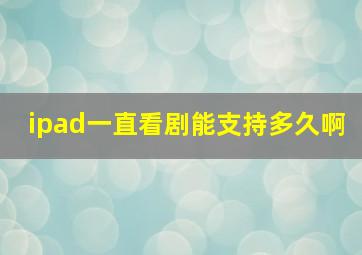 ipad一直看剧能支持多久啊